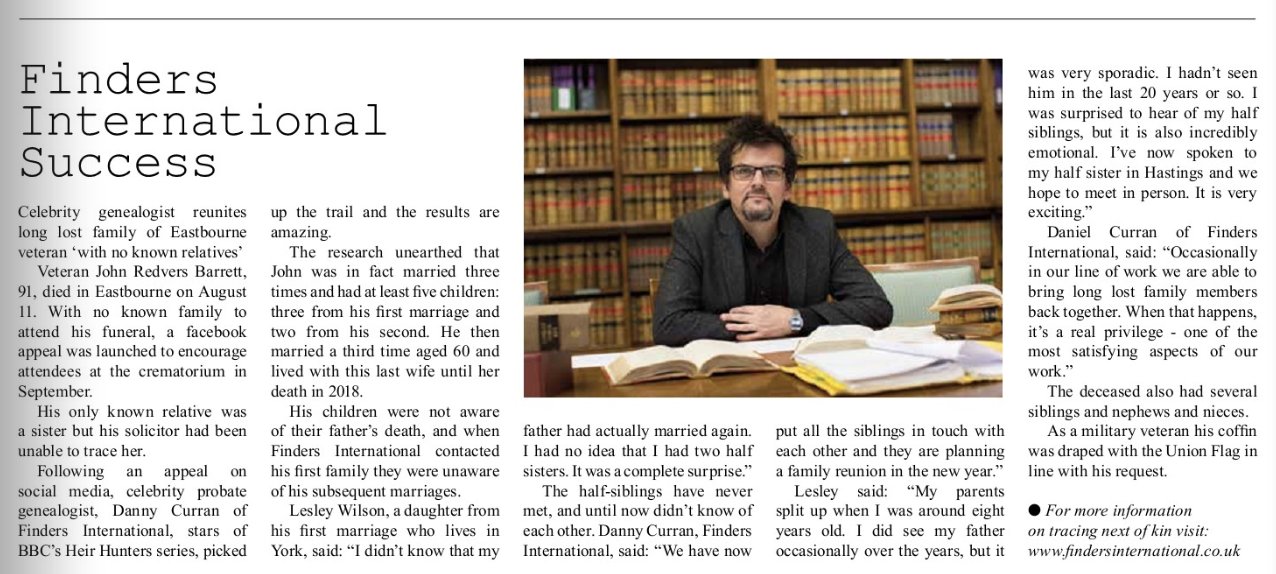 Finders International Success

Celebrity genealogist reunites long lost family of Eastbourne veteran 'with no known relatives'

Veteran John Redvers Barrett, 91, died in Eastbourne on August 11. With no known family to attend his funeral, a facebook appeal was launched to encourage attendees at the crematorium in September.

His only known relative was a sister but his solicitor had been unable to trace her.

Following an appeal on social media, celebrity probate genealogist, Danny Curran of Finders International, stars of BBC's Heir Hunters series, picked up the trail and the results are amazing.

The research unearthed that John was in fact married three times and had at least five children: three from his first marriage and two from his second. He then married a third time aged 60 and lived with this last wife until her death in 2018.

His children were not aware of their father's death, and when Finders International contacted his first family they were unaware of his subsequent marriages.

Lesley Wilson, a daughter from his first marriage who lives in York, said: "I didn't know that my father had actually married again. I had no idea that I had two half sisters. It was a complete surprise."

The half-siblings have never met, and until now didn't know of each other. Danny Curran, Finders International, said: "We have now put all the siblings in touch with each other and they are planning a family reunion in the new year."

Lesley said: "My parents split up when I was around eight years old. I did see my father occasionally over the years, but it was very sporadic. I hadn't seen him in the last 20 years or so. I was surprised to hear of my half siblings, but it is also incredibly emotional. I've now spoken to my half sister in Hastings and we hope to meet in person. It is very exciting."

Daniel Curran of Finders International, said: "Occasionally in our line of work we are able to bring long lost family members back together. When that happens, it's a real privilege - one of the most satisfying aspects of our work."

The deceased also had several siblings and nephews and nieces.

As a military veteran his coffin was draped with the Union Flag in line with his request.

• For more information on tracing next of kin visit: www.findersinternational.co.uk